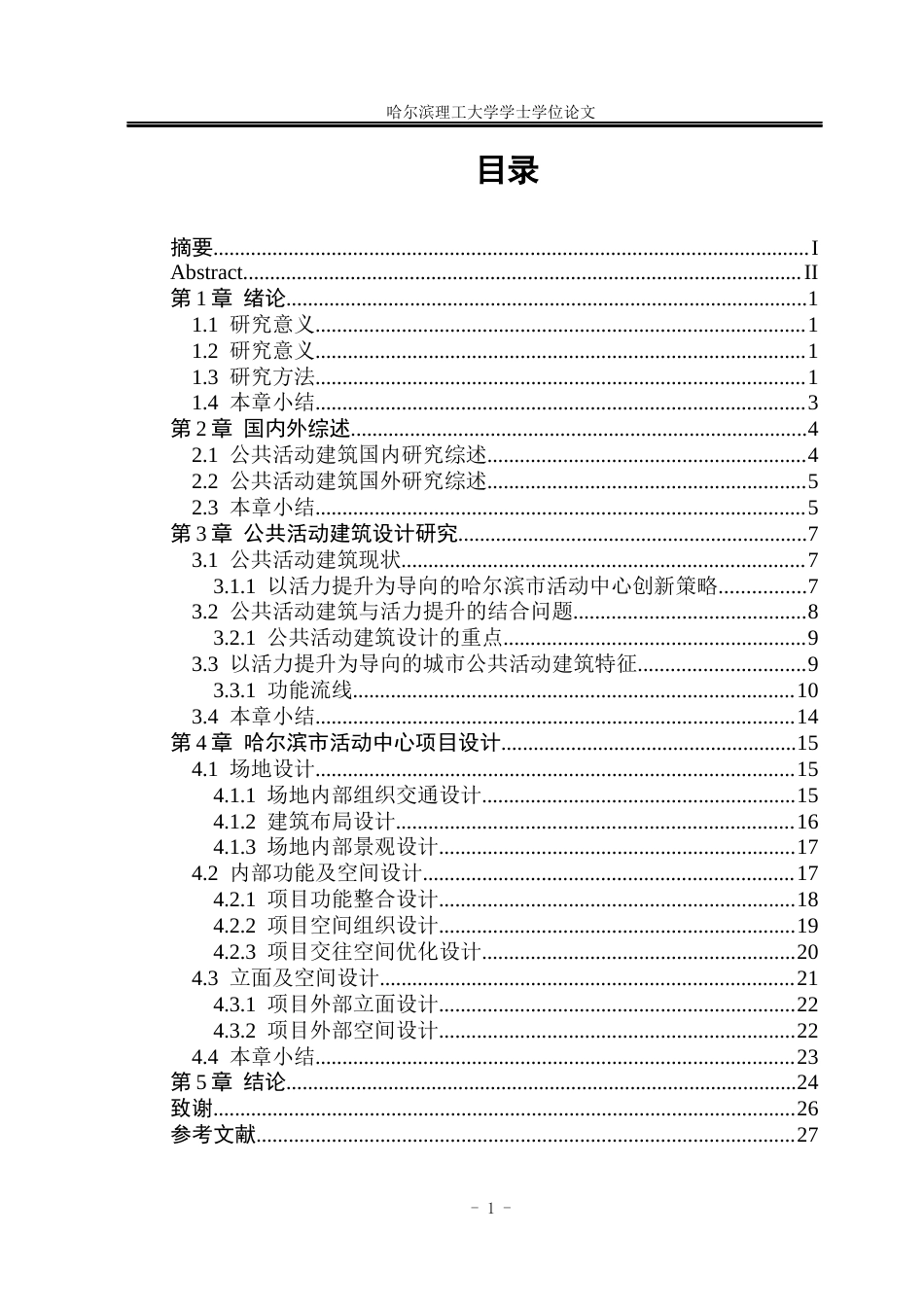 哈尔滨理工大学学士学位论文

目录

摘要 I
Abstract II
第1章 绪论 1
1.1 研究意义 1
1.2 研究意义 1
1.3 研究方法 1
1.4 本章小结 3
第2章 国内外综述 4
2.1 公共活动建筑国内研究综述 4
2.2 公共活动建筑国外研究综述 5
2.3 本章小结 5
第3章 公共活动建筑设计研究 7
3.1 公共活动建筑现状 7
3.1.1 以活力提升为导向的哈尔滨市活动中心创新策略 7
3.2 公共活动建筑与活力提升的结合问题 8
3.2.1 公共活动建筑设计的重点 9
3.3 以活力提升为导向的城市公共活动建筑特征 9
3.3.1 功能流线 10
3.4 本章小结 14
第4章 哈尔滨市活动中心项目设计 15
4.1 场地设计 15
4.1.1 场地内部组织交通设计 15
4.1.2 建筑布局设计 16
4.1.3 场地内部景观设计 17
4.2 内部功能及空间设计 17
4.2.1 项目功能整合设计 18
4.2.2 项目空间组织设计 19
4.2.3 项目交往空间优化设计 20
4.3 立面及空间设计 21
4.3.1 项目外部立面设计 22
4.3.2 项目外部空间设计 22
4.4 本章小结 23
第5章 结论 24
致谢 26
参考文献 27

- 1 -